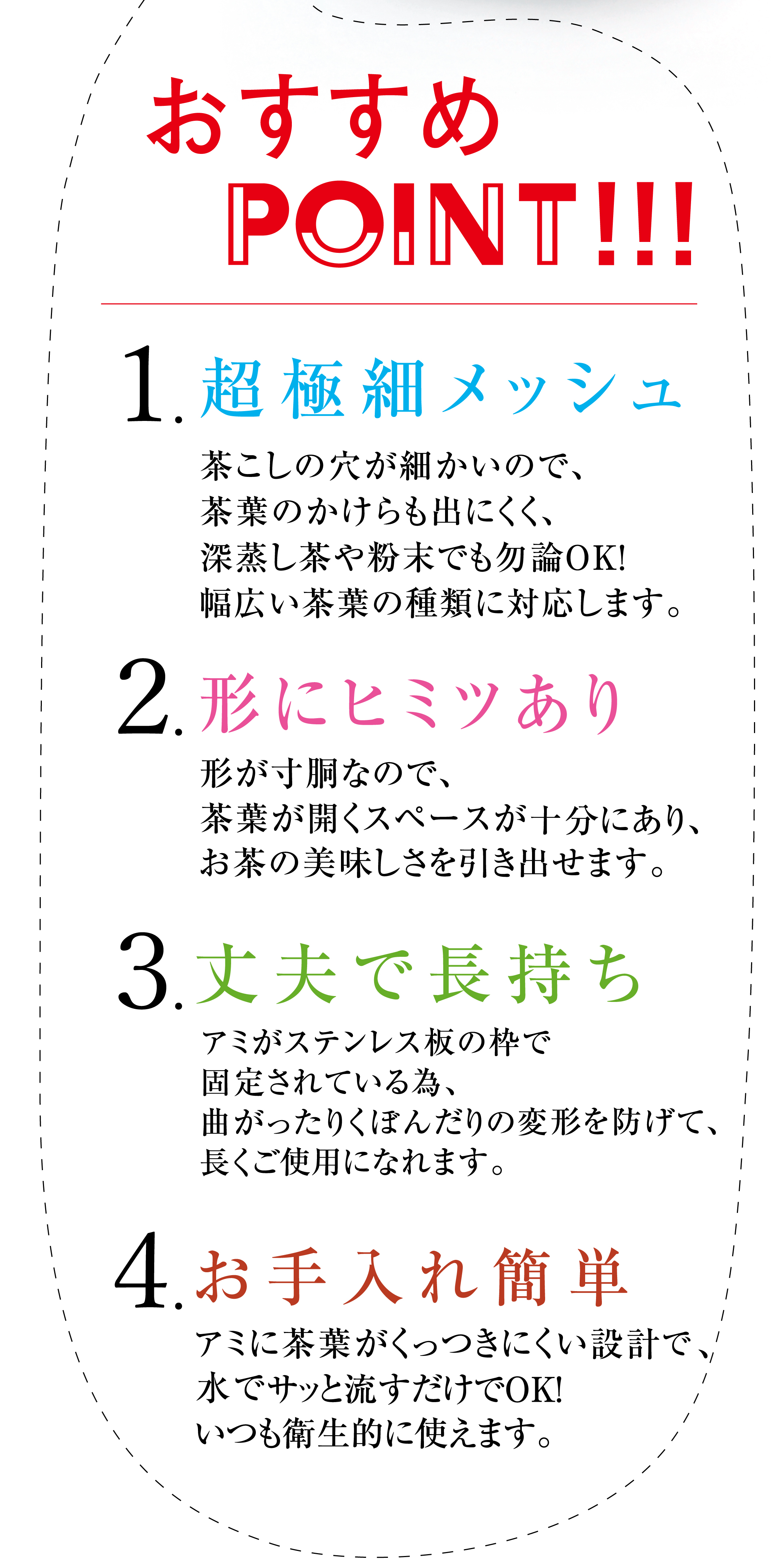 おすすめ
POINT!!!

1. 超極細メッシュ

茶こしの穴が細かいので、
茶葉のかけらも出にくく、
深蒸し茶や粉末でも勿論OK!
幅広い茶葉の種類に対応します。

2. 形にヒミツあり

形が寸胴なので、
茶葉が開くスペースが十分にあり、
お茶の美味しさを引き出せます。

3. 丈夫で長持ち

アミがステンレス板の枠で
固定されている為、
曲がったりくぼんだりの変形を防げて、
長くご使用になれます。

4. お手入れ簡単

アミに茶葉がくっつきにくい設計で、
水でサッと流すだけでOK!
いつも衛生的に使えます。